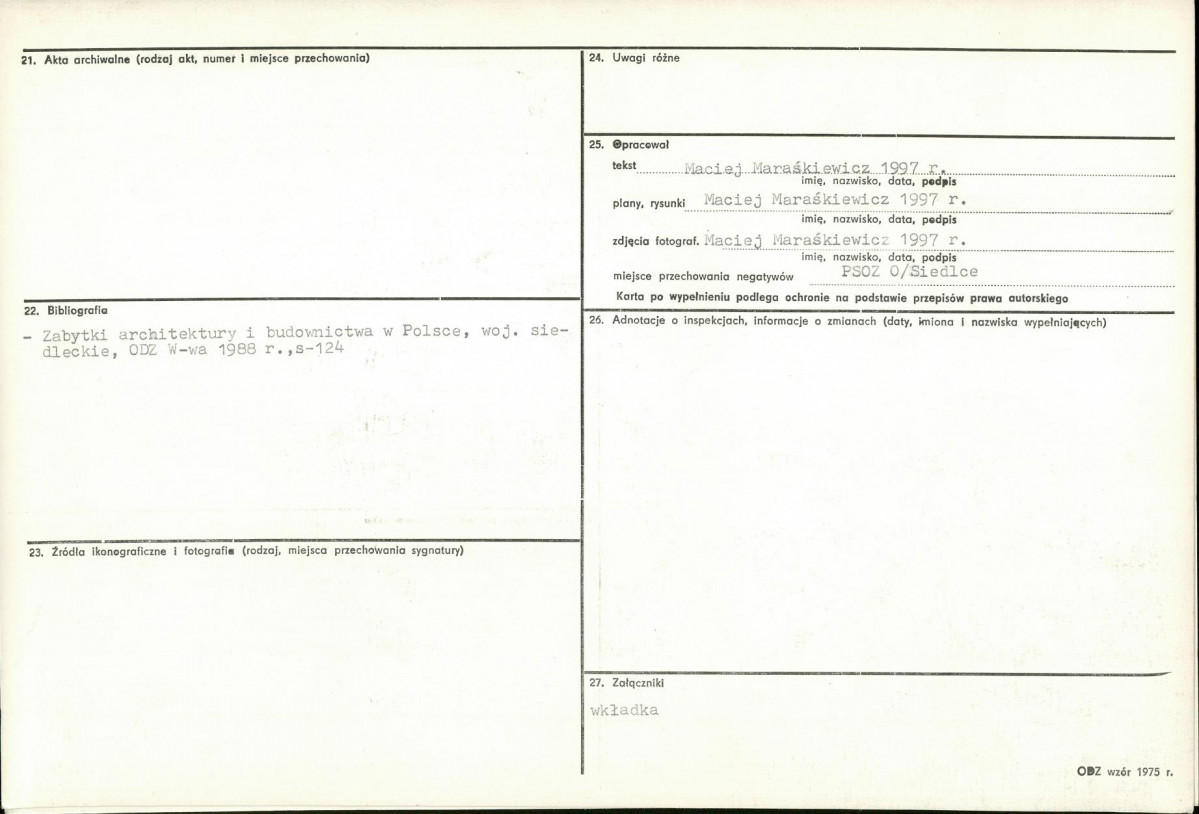 21. Akta archiwalne (rodzaj akt, numer i miejsce przechowania)

22. Bibliografia

- Zabytki architektury i budownictwa w Polsce, woj. siedleckie, ODZ W-wa 1988 r.,s-124

23. Źródła ikonograficzne i fotografie (rodzaj, miejsca przechowania sygnatury)

24. Uwagi różne

25. Opracował

tekst Maciej Maraśkiewicz 1997 r.
imię, nazwisko, data, podpis

plany, rysunki Maciej Maraśkiewicz 1997 r.
imię, nazwisko, data, podpis

zdjęcia fotograf. Maciej Maraśkiewicz 1997 r.
imię, nazwisko, data, podpis

miejsce przechowania negatywów PSOZ O/Siedlce

Karta po wypełnieniu podlega ochronie na podstawie przepisów prawa autorskiego

26. Adnotacje o inspekcjach, informacje o zmianach (daty, imiona i nazwiska wypełniających)

27. Załączniki

wkładka

ODZ wzór 1975 r.